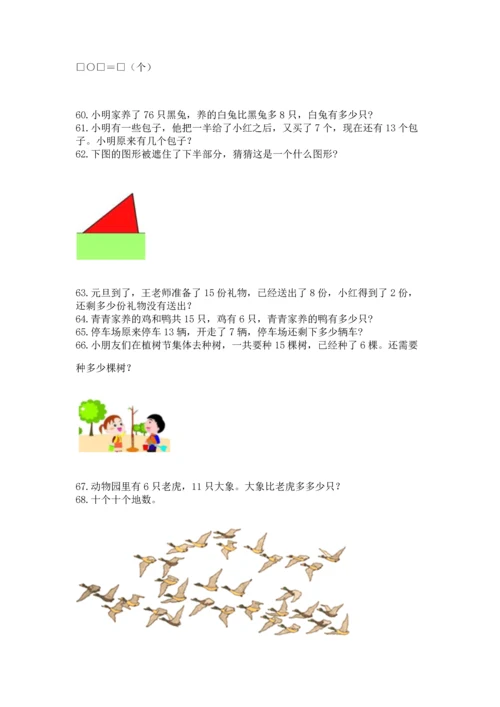 □○□＝□（个）

60. 小明家养了 76 只黑兔，养的白兔比黑兔多 8 只，白兔有多少只？
61. 小明有一些包子，他把一半给了小红之后，又买了 7 个，现在还有 13 个包子。小明原来有几个包子？
62. 下图的图形被遮住了下半部分，猜猜这是一个什么图形？

63. 元旦到了，王老师准备了 15 份礼物，已经送出了 8 份，小红得到了 2 份，还剩多少份礼物没有送出？
64. 青青家养的鸡和鸭共 15 只，鸡有 6 只，青青家养的鸭有多少只？
65. 停车场原来停车 13 辆，开走了 7 辆，停车场还剩下多少辆车？
66. 小朋友们在植树节集体去种树，一共要种 15 棵树，已经种了 6 棵。还需要种多少棵树？

67. 动物园里有 6 只老虎，11 只大象。大象比老虎多多少只？
68. 十个十个地数。